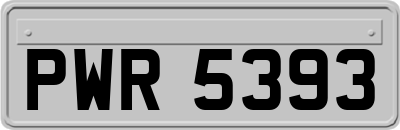 PWR 5393